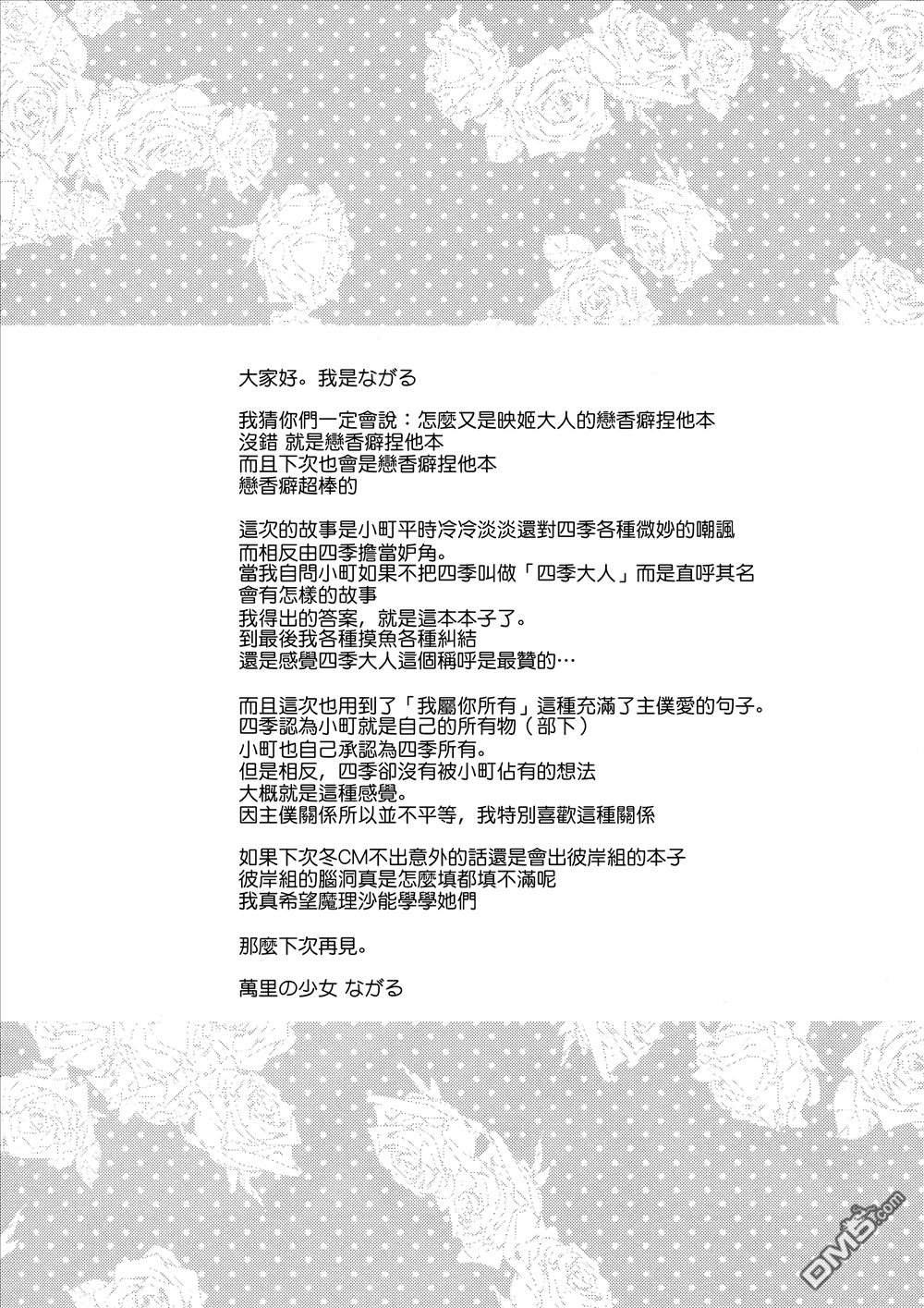 大家好。我是ながる

我猜你們一定會說：怎麼又是映姬大人的戀香癖捏他本
沒錯 就是戀香癖捏他本
而且下次也會是戀香癖捏他本
戀香癖超棒的

這次的故事是小町平時冷冷淡淡還對四季各種微妙的嘲諷
而相反由四季擔當妒角。
當我自問小町如果不把四季叫做「四季大人」而是直呼其名
會有怎樣的故事
我得出的答案，就是這本本子了。
到最後我各種摸魚各種糾結
還是感覺四季大人這個稱呼是最贊的…

而且這次也用到了「我屬你所有」這種充滿了主僕愛的句子。
四季認為小町就是自己的所有物（部下）
小町也自己承認為四季所有。
但是相反，四季卻沒有被小町佔有的想法
大概就是這種感覺。
因主僕關係所以並不平等，我特別喜歡這種關係

如果下次冬CM不出意外的話還是會出彼岸組的本子
彼岸組的腦洞真是怎麼填都填不滿呢
我真希望魔理沙能學學她們

那麼下次再見。

萬里の少女 ながる

DM5.com